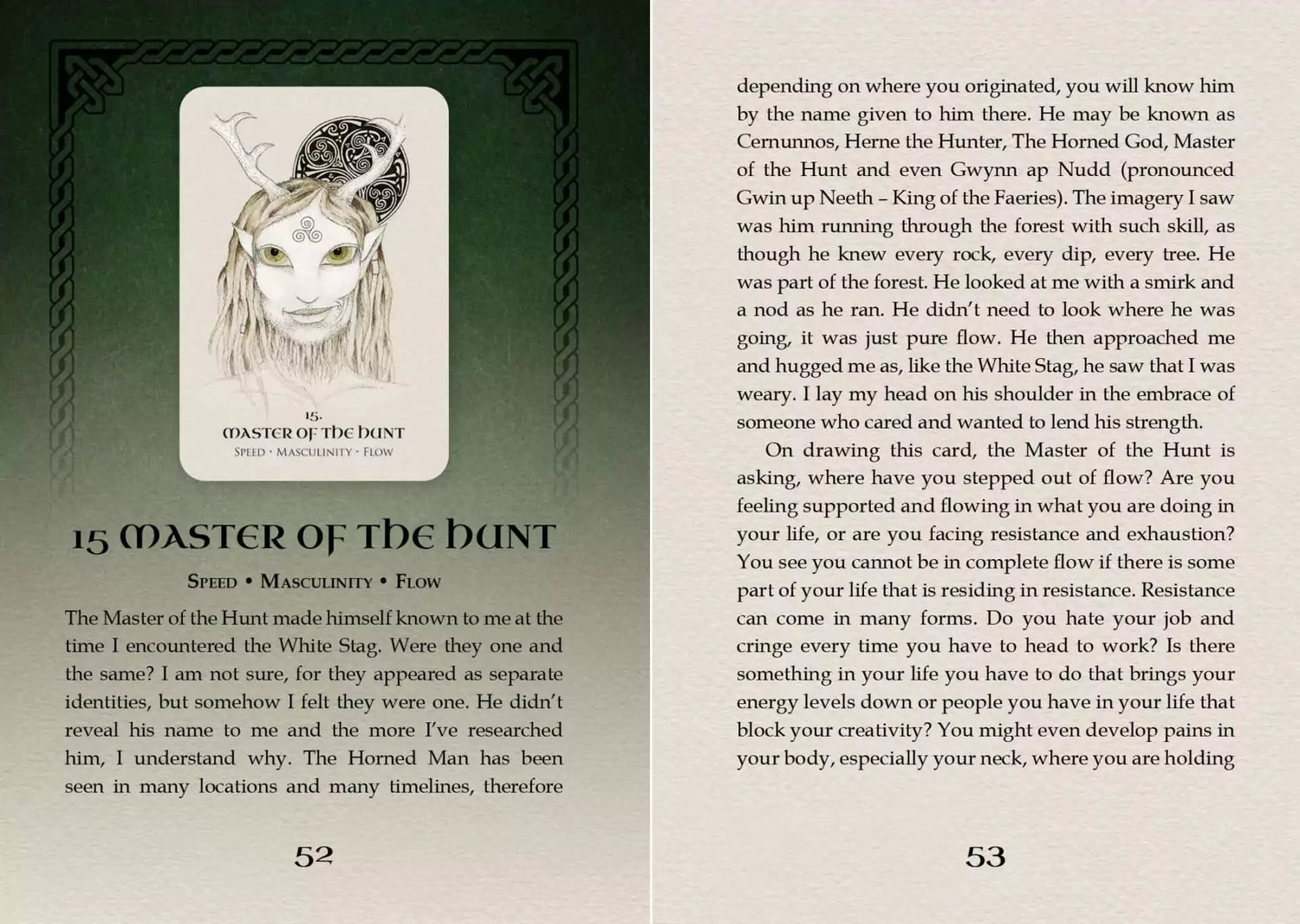 15.
MASTER OF THE HUNT
SPEED · MASCULINITY · FLOW

15 MASTER OF THE HUNT

SPEED • MASCULINITY • FLOW

The Master of the Hunt made himself known to me at the time I encountered the White Stag. Were they one and the same? I am not sure, for they appeared as separate identities, but somehow I felt they were one. He didn't reveal his name to me and the more I've researched him, I understand why. The Horned Man has been seen in many locations and many timelines, therefore

52

depending on where you originated, you will know him by the name given to him there. He may be known as Cernunnos, Herne the Hunter, The Horned God, Master of the Hunt and even Gwynn ap Nudd (pronounced Gwin up Neeth – King of the Faeries). The imagery I saw was him running through the forest with such skill, as though he knew every rock, every dip, every tree. He was part of the forest. He looked at me with a smirk and a nod as he ran. He didn't need to look where he was going, it was just pure flow. He then approached me and hugged me as, like the White Stag, he saw that I was weary. I lay my head on his shoulder in the embrace of someone who cared and wanted to lend his strength.

On drawing this card, the Master of the Hunt is asking, where have you stepped out of flow? Are you feeling supported and flowing in what you are doing in your life, or are you facing resistance and exhaustion? You see you cannot be in complete flow if there is some part of your life that is residing in resistance. Resistance can come in many forms. Do you hate your job and cringe every time you have to head to work? Is there something in your life you have to do that brings your energy levels down or people you have in your life that block your creativity? You might even develop pains in your body, especially your neck, where you are holding

53